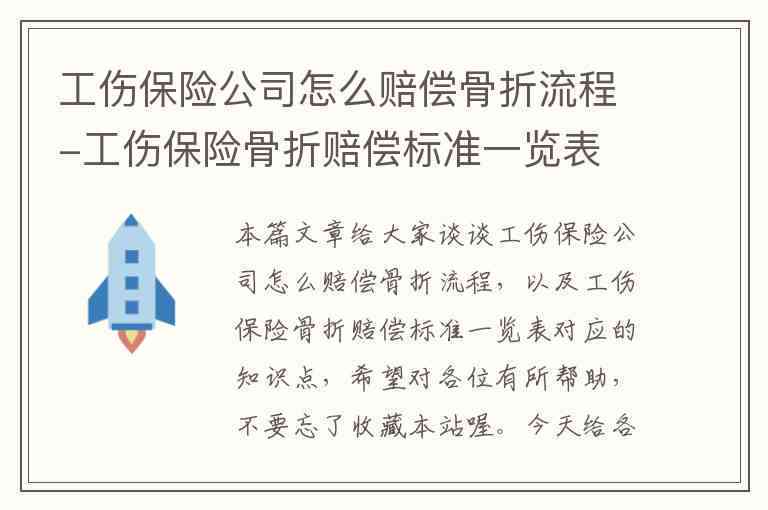 工伤保险公司怎么赔偿骨折流程-工伤保险骨折赔偿标准一览表

本篇文章给大家谈谈工伤保险公司怎么赔偿骨折流程，以及工伤保险骨折赔偿标准一览表对应的知识点，希望对各位有所帮助，不要忘了收藏本站喔。今天给各